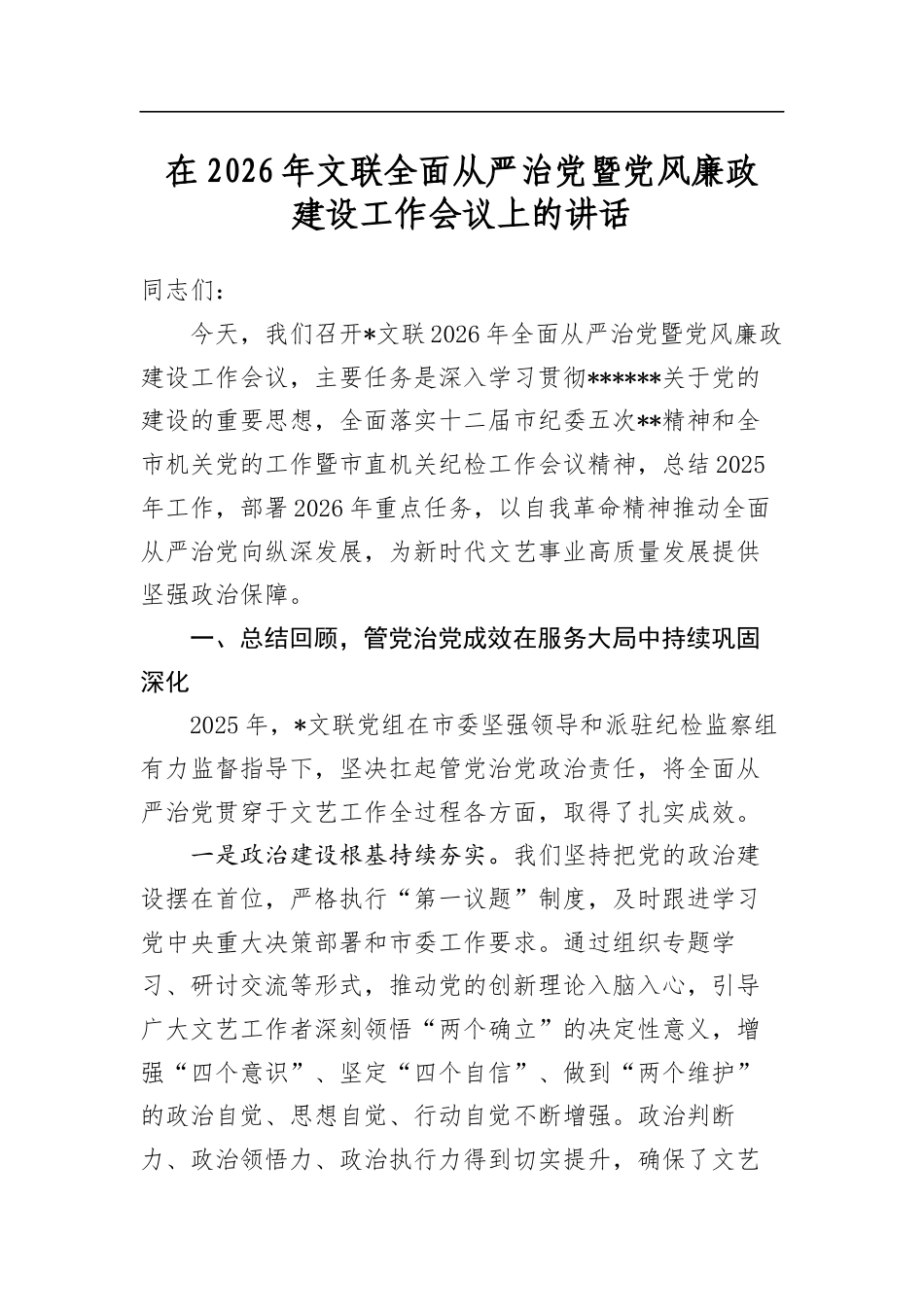 在2026年文联全面从严治党暨党风廉政建设工作会议上的讲话

同志们：

今天，我们召开*文联2026年全面从严治党暨党风廉政建设工作会议，主要任务是深入学习贯彻******关于党的建设的重要思想，全面落实十二届市纪委五次**精神和全市机关党的工作暨市直机关纪检工作会议精神，总结2025年工作，部署2026年重点任务，以自我革命精神推动全面从严治党向纵深发展，为新时代文艺事业高质量发展提供坚强政治保障。

一、总结回顾，管党治党成效在服务大局中持续巩固深化

2025年，*文联党组在市委坚强领导和派驻纪检监察组有力监督指导下，坚决扛起管党治党政治责任，将全面从严治党贯穿于文艺工作全过程各方面，取得了扎实成效。

一是政治建设根基持续夯实。我们坚持把党的政治建设摆在首位，严格执行“第一议题”制度，及时跟进学习党中央重大决策部署和市委工作要求。通过组织专题学习、研讨交流等形式，推动党的创新理论入脑入心，引导广大文艺工作者深刻领悟“两个确立”的决定性意义，增强“四个意识”、坚定“四个自信”、做到“两个维护”的政治自觉、思想自觉、行动自觉不断增强。政治判断力、政治领悟力、政治执行力得到切实提升，确保了文艺